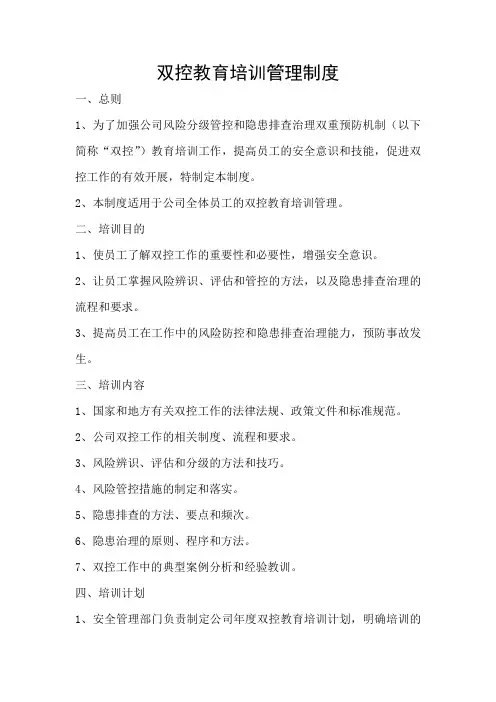 双控教育培训管理制度

一、总则

1、为了加强公司风险分级管控和隐患排查治理双重预防机制（以下简称“双控”）教育培训工作，提高员工的安全意识和技能，促进双控工作的有效开展，特制定本制度。

2、本制度适用于公司全体员工的双控教育培训管理。

二、培训目的

1、使员工了解双控工作的重要性和必要性，增强安全意识。

2、让员工掌握风险辨识、评估和管控的方法，以及隐患排查治理的流程和要求。

3、提高员工在工作中的风险防控和隐患排查治理能力，预防事故发生。

三、培训内容

1、国家和地方有关双控工作的法律法规、政策文件和标准规范。

2、公司双控工作的相关制度、流程和要求。

3、风险辨识、评估和分级的方法和技巧。

4、风险管控措施的制定和落实。

5、隐患排查的方法、要点和频次。

6、隐患治理的原则、程序和方法。

7、双控工作中的典型案例分析和经验教训。

四、培训计划

1、安全管理部门负责制定公司年度双控教育培训计划，明确培训的